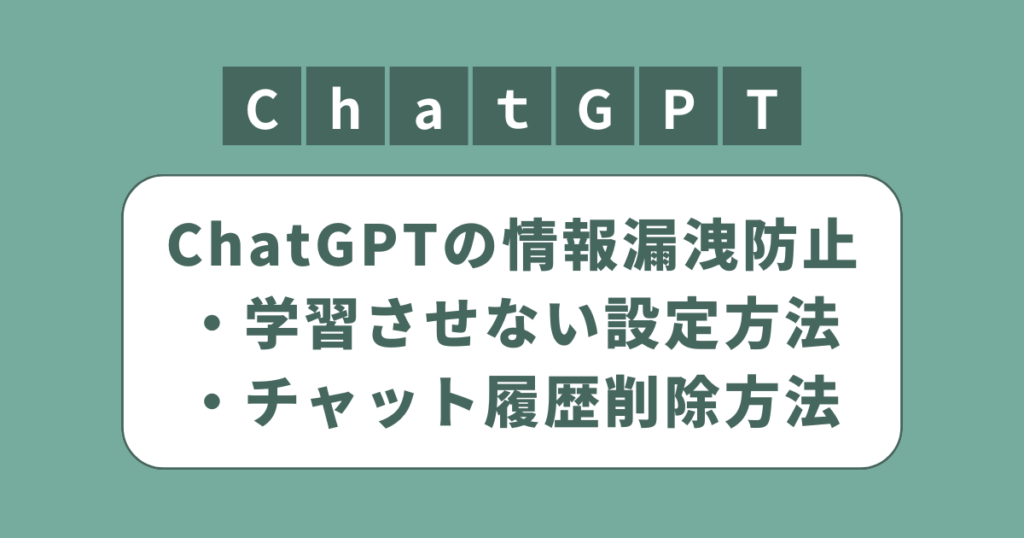 ChatGPT

ChatGPTの情報漏洩防止
・学習させない設定方法
・チャット履歴削除方法